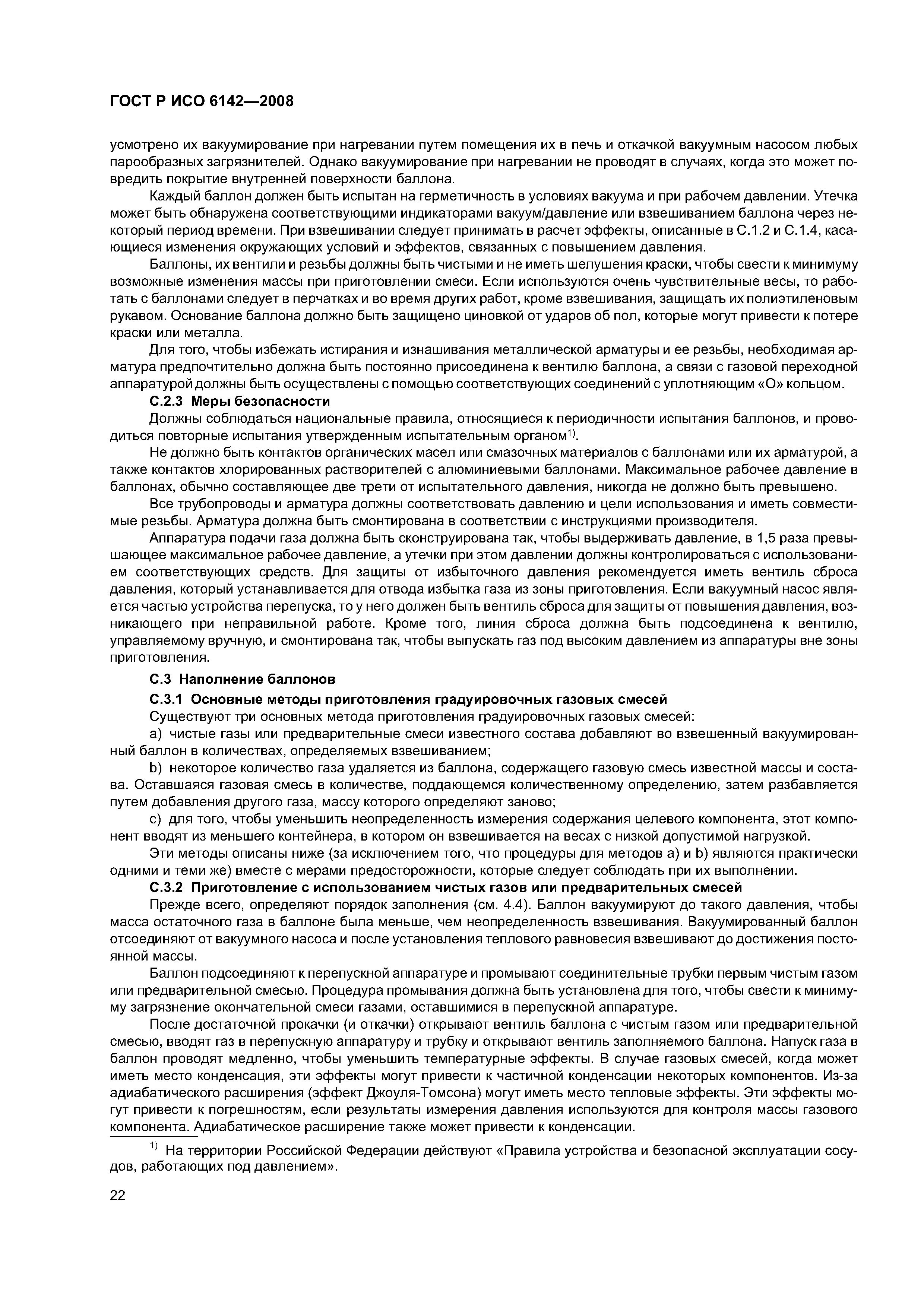 ГОСТ Р ИСО 6142—2008

усмотрено их вакуумирование при нагревании путем помещения их в печь и откачкой вакуумным насосом любых парообразных загрязнителей. Однако вакуумирование при нагревании не проводят в случаях, когда это может повредить покрытие внутренней поверхности баллона.

Каждый баллон должен быть испытан на герметичность в условиях вакуума и при рабочем давлении. Утечка может быть обнаружена соответствующими индикаторами вакуум/давление или взвешиванием баллона через некоторый период времени. При взвешивании следует принимать в расчет эффекты, описанные в С.1.2 и С.1.4, касающиеся изменения окружающих условий и эффектов, связанных с повышением давления.

Баллоны, их вентили и резьбы должны быть чистыми и не иметь шелушения краски, чтобы свести к минимуму возможные изменения массы при приготовлении смеси. Если используются очень чувствительные весы, то работать с баллонами следует в перчатках и во время других работ, кроме взвешивания, защищать их полиэтиленовым рукавом. Основание баллона должно быть защищено циновкой от ударов об пол, которые могут привести к потере краски или металла.

Для того, чтобы избежать истирания и изнашивания металлической арматуры и ее резьбы, необходимая арматура предпочтительно должна быть постоянно присоединена к вентилю баллона, а связи с газовой переходной аппаратурой должны быть осуществлены с помощью соответствующих соединений с уплотняющим «О» кольцом.

С.2.3 Меры безопасности

Должны соблюдаться национальные правила, относящиеся к периодичности испытания баллонов, и проводиться повторные испытания утвержденным испытательным органом$^{1)}$.

Не должно быть контактов органических масел или смазочных материалов с баллонами или их арматурой, а также контактов хлорированных растворителей с алюминиевыми баллонами. Максимальное рабочее давление в баллонах, обычно составляющее две трети от испытательного давления, никогда не должно быть превышено.

Все трубопроводы и арматура должны соответствовать давлению и цели использования и иметь совместимые резьбы. Арматура должна быть смонтирована в соответствии с инструкциями производителя.

Аппаратура подачи газа должна быть сконструирована так, чтобы выдерживать давление, в 1,5 раза превышающее максимальное рабочее давление, а утечки при этом давлении должны контролироваться с использованием соответствующих средств. Для защиты от избыточного давления рекомендуется иметь вентиль сброса давления, который устанавливается для отвода избытка газа из зоны приготовления. Если вакуумный насос является частью устройства перепуска, то у него должен быть вентиль сброса для защиты от повышения давления, возникающего при неправильной работе. Кроме того, линия сброса должна быть подсоединена к вентилю, управляемому вручную, и смонтирована так, чтобы выпускать газ под высоким давлением из аппаратуры вне зоны приготовления.

С.3 Наполнение баллонов

С.3.1 Основные методы приготовления градуировочных газовых смесей

Существуют три основных метода приготовления градуировочных газовых смесей:

a) чистые газы или предварительные смеси известного состава добавляют во взвешенный вакуумированный баллон в количествах, определяемых взвешиванием;

b) некоторое количество газа удаляется из баллона, содержащего газовую смесь известной массы и состава. Оставшаяся газовая смесь в количестве, поддающемся количественному определению, затем разбавляется путем добавления другого газа, массу которого определяют заново;

c) для того, чтобы уменьшить неопределенность измерения содержания целевого компонента, этот компонент вводят из меньшего контейнера, в котором он взвешивается на весах с низкой допустимой нагрузкой.

Эти методы описаны ниже (за исключением того, что процедуры для методов а) и b) являются практически одними и теми же) вместе с мерами предосторожности, которые следует соблюдать при их выполнении.

С.3.2 Приготовление с использованием чистых газов или предварительных смесей

Прежде всего, определяют порядок заполнения (см. 4.4). Баллон вакуумируют до такого давления, чтобы масса остаточного газа в баллоне была меньше, чем неопределенность взвешивания. Вакуумированный баллон отсоединяют от вакуумного насоса и после установления теплового равновесия взвешивают до достижения постоянной массы.

Баллон подсоединяют к перепускной аппаратуре и промывают соединительные трубки первым чистым газом или предварительной смесью. Процедура промывания должна быть установлена для того, чтобы свести к минимуму загрязнение окончательной смеси газами, оставшимися в перепускной аппаратуре.

После достаточной прокачки (и откачки) открывают вентиль баллона с чистым газом или предварительной смесью, вводят газ в перепускную аппаратуру и трубку и открывают вентиль заполняемого баллона. Напуск газа в баллон проводят медленно, чтобы уменьшить температурные эффекты. В случае газовых смесей, когда может иметь место конденсация, эти эффекты могут привести к частичной конденсации некоторых компонентов. Из-за адиабатического расширения (эффект Джоуля-Томсона) могут иметь место тепловые эффекты. Эти эффекты могут привести к погрешностям, если результаты измерения давления используются для контроля массы газового компонента. Адиабатическое расширение также может привести к конденсации.

$^{1)}$ На территории Российской Федерации действуют «Правила устройства и безопасной эксплуатации сосудов, работающих под давлением».

22